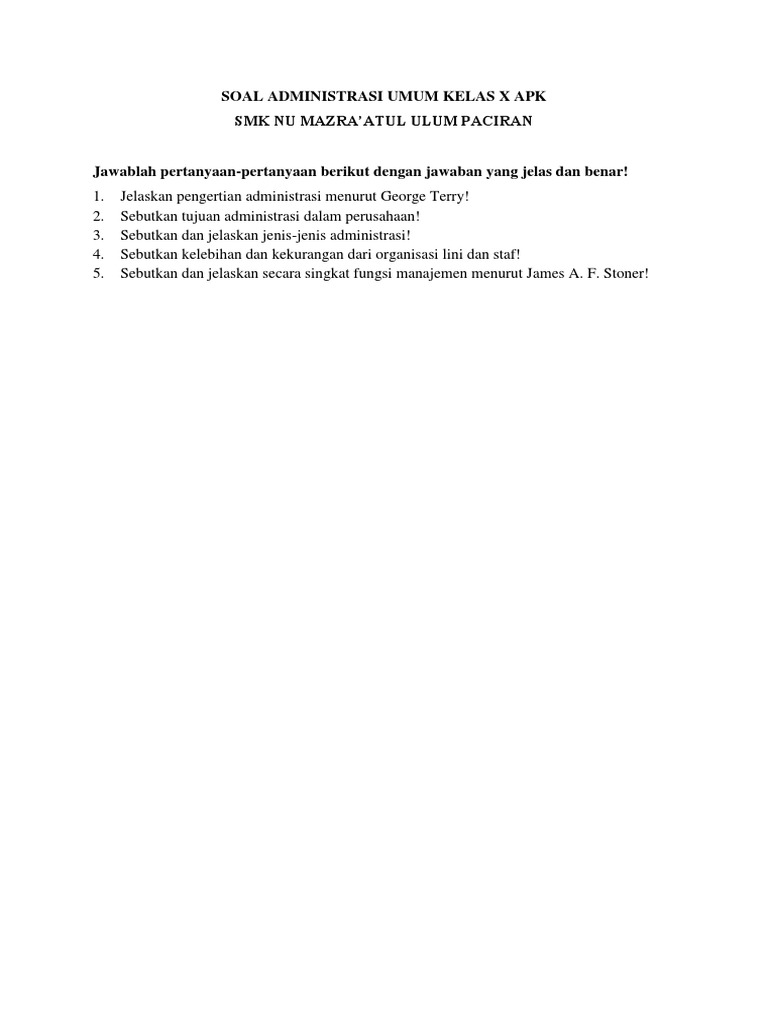 SOAL ADMINISTRASI UMUM KELAS X APK
SMK NU MAZRA'ATUL ULUM PACIRAN

Jawablah pertanyaan-pertanyaan berikut dengan jawaban yang jelas dan benar!
1. Jelaskan pengertian administrasi menurut George Terry!
2. Sebutkan tujuan administrasi dalam perusahaan!
3. Sebutkan dan jelaskan jenis-jenis administrasi!
4. Sebutkan kelebihan dan kekurangan dari organisasi lini dan staf!
5. Sebutkan dan jelaskan secara singkat fungsi manajemen menurut James A. F. Stoner!